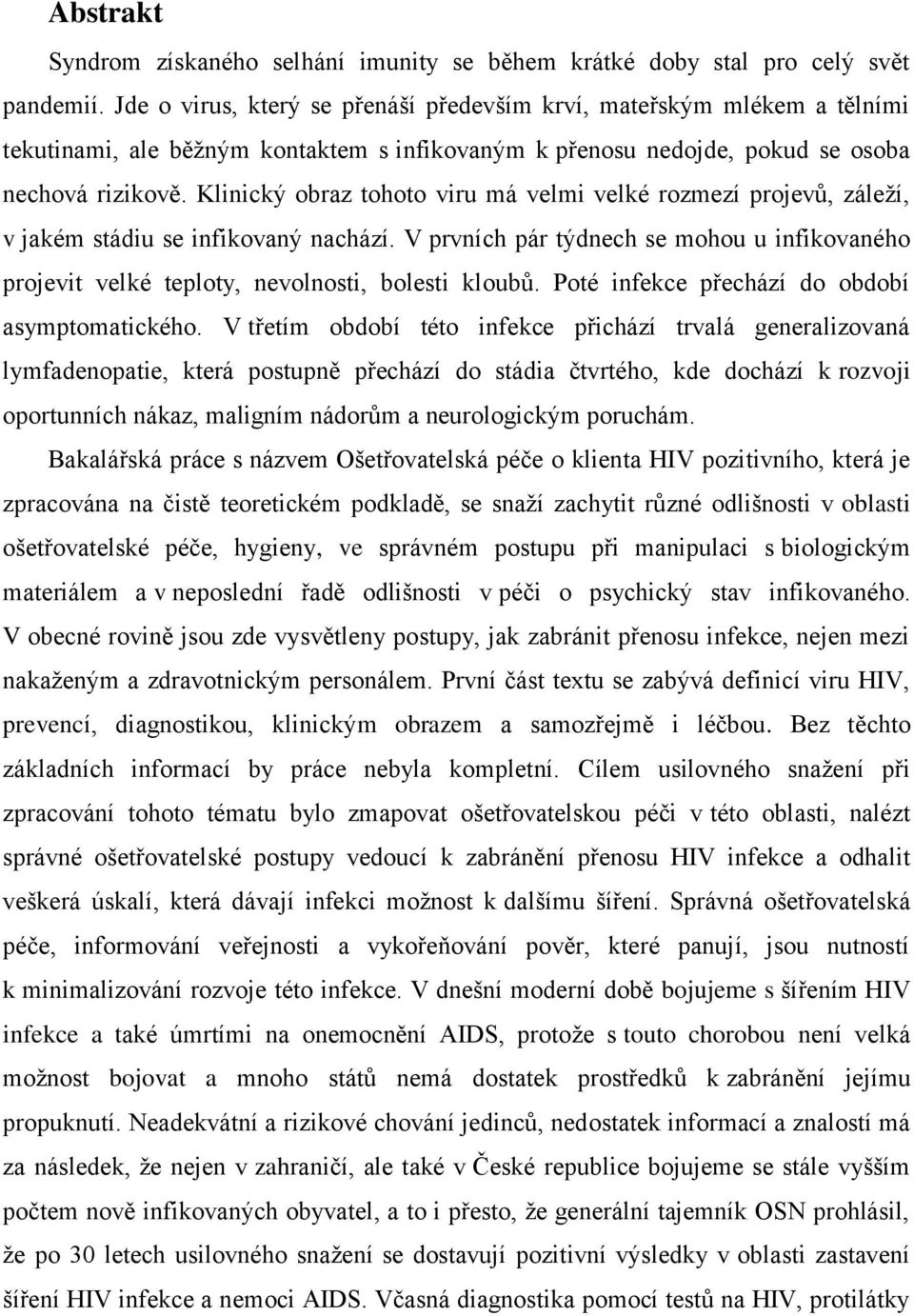 Abstrakt

Syndrom získaného selhání imunity se během krátké doby stal pro celý svět pandemií. Jde o virus, který se přenáší především krví, mateřským mlékem a tělními tekutinami, ale běžným kontaktem s infikovaným k přenosu nedojde, pokud se osoba nechová rizikově. Klinický obraz tohoto viru má velmi velké rozmezí projevů, záleží, v jakém stádiu se infikovaný nachází. V prvních pár týdnech se mohou u infikovaného projevit velké teploty, nevolnosti, bolesti kloubů. Poté infekce přechází do období asymptomatického. V třetím období této infekce přichází trvalá generalizovaná lymfadenopatie, která postupně přechází do stádia čtvrtého, kde dochází k rozvoji oportunních nákaz, maligním nádorům a neurologickým poruchám.

Bakalářská práce s názvem Ošetřovatelská péče o klienta HIV pozitivního, která je zpracována na čistě teoretickém podkladě, se snaží zachytit různé odlišnosti v oblasti ošetřovatelské péče, hygieny, ve správném postupu při manipulaci s biologickým materiálem a v neposlední řadě odlišnosti v péči o psychický stav infikovaného. V obecné rovině jsou zde vysvětleny postupy, jak zabránit přenosu infekce, nejen mezi nakaženým a zdravotnickým personálem. První část textu se zabývá definicí viru HIV, prevencí, diagnostikou, klinickým obrazem a samozřejmě i léčbou. Bez těchto základních informací by práce nebyla kompletní. Cílem usilovného snažení při zpracování tohoto tématu bylo zmapovat ošetřovatelskou péči v této oblasti, nalézt správné ošetřovatelské postupy vedoucí k zabránění přenosu HIV infekce a odhalit veškerá úskalí, která dávají infekci možnost k dalšímu šíření. Správná ošetřovatelská péče, informování veřejnosti a vykořeňování pověr, které panují, jsou nutností k minimalizování rozvoje této infekce. V dnešní moderní době bojujeme s šířením HIV infekce a také úmrtími na onemocnění AIDS, protože s touto chorobou není velká možnost bojovat a mnoho států nemá dostatek prostředků k zabránění jejímu propuknutí. Neadekvátní a rizikové chování jedinců, nedostatek informací a znalostí má za následek, že nejen v zahraničí, ale také v České republice bojujeme se stále vyšším počtem nově infikovaných obyvatel, a to i přesto, že generální tajemník OSN prohlásil, že po 30 letech usilovného snažení se dostavují pozitivní výsledky v oblasti zastavení šíření HIV infekce a nemoci AIDS. Včasná diagnostika pomocí testů na HIV, protilátky